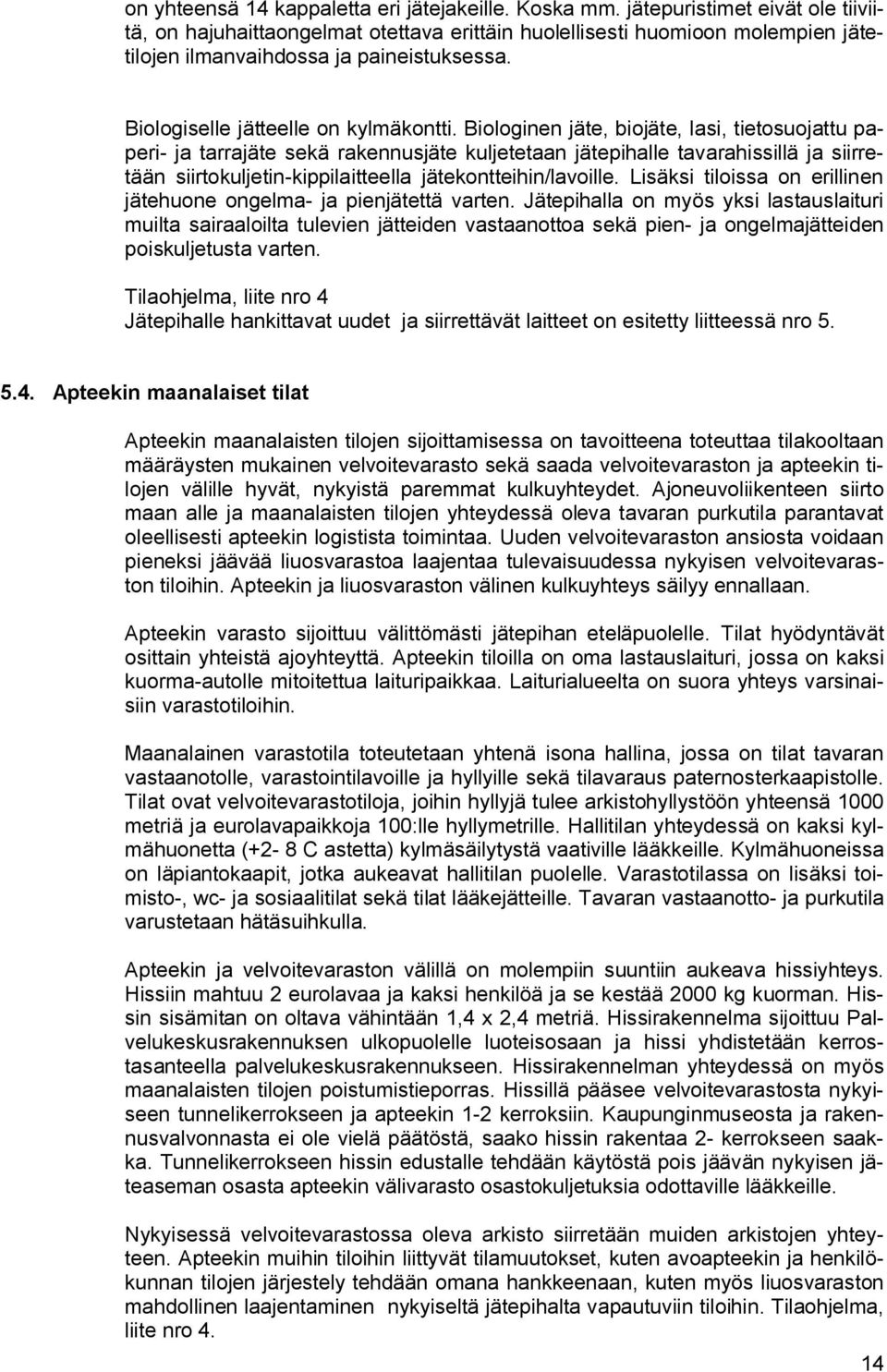 on yhteensä 14 kappaletta eri jätejakeille. Koska mm. jätepuristimet eivät ole tiiviitä, on hajuhaittaongelmat otettava erittäin huolellisesti huomioon molempien jätetilojen ilmanvaihdossa ja paineistuksessa.

Biologiselle jätteelle on kylmäkontti. Biologinen jäte, biojäte, lasi, tietosuojattu paperi- ja tarrajäte sekä rakennusjäte kuljetetaan jätepihalle tavarahissillä ja siirretään siirtokuljetin-kippilaitteella jätekontteihin/lavoille. Lisäksi tiloissa on erillinen jätehuone ongelma- ja pienjätettä varten. Jätepihalla on myös yksi lastauslaituri muilta sairaaloilta tulevien jätteiden vastaanottoa sekä pien- ja ongelmajätteiden poiskuljetusta varten.

Tilaohjelma, liite nro 4
Jätepihalle hankittavat uudet ja siirrettävät laitteet on esitetty liitteessä nro 5.

5.4. Apteekin maanalaiset tilat

Apteekin maanalaisten tilojen sijoittamisessa on tavoitteena toteuttaa tilakooltaan määräysten mukainen velvoitevarasto sekä saada velvoitevaraston ja apteekin tilojen välille hyvät, nykyistä paremmat kulkuyhteydet. Ajoneuvoliikenteen siirto maan alle ja maanalaisten tilojen yhteydessä oleva tavaran purkutila parantavat oleellisesti apteekin logistista toimintaa. Uuden velvoitevaraston ansiosta voidaan pieneksi jäävää liuosvarastoa laajentaa tulevaisuudessa nykyisen velvoitevaraston tiloihin. Apteekin ja liuosvaraston välinen kulkuyhteys säilyy ennallaan.

Apteekin varasto sijoittuu välittömästi jätepihan eteläpuolelle. Tilat hyödyntävät osittain yhteistä ajoyhteyttä. Apteekin tiloilla on oma lastauslaituri, jossa on kaksi kuorma-autolle mitoitettua laituripaikkaa. Laiturialueelta on suora yhteys varsinaisiin varastotiloihin.

Maanalainen varastotila toteutetaan yhtenä isona hallina, jossa on tilat tavaran vastaanotolle, varastointilavoille ja hyllyille sekä tilavaraus paternosterkaapistolle. Tilat ovat velvoitevarastotiloja, joihin hyllyjä tulee arkistohyllystöön yhteensä 1000 metriä ja eurolavapaikkoja 100:lle hyllymetrille. Hallitilan yhteydessä on kaksi kylmähuonetta (+2- 8 C astetta) kylmäsäilytystä vaativille lääkkeille. Kylmähuoneissa on läpiantokaapit, jotka aukeavat hallitilan puolelle. Varastotilassa on lisäksi toimisto-, wc- ja sosiaalitilat sekä tilat lääkejätteille. Tavaran vastaanotto- ja purkutila varustetaan hätäsuihkulla.

Apteekin ja velvoitevaraston välillä on molempiin suuntiin aukeava hissiyhteys. Hissiin mahtuu 2 eurolavaa ja kaksi henkilöä ja se kestää 2000 kg kuorman. Hissin sisämitan on oltava vähintään 1,4 x 2,4 metriä. Hissirakennelma sijoittuu Palvelukeskusrakennuksen ulkopuolelle luoteisosaan ja hissi yhdistetään kerrostasanteella palvelukeskusrakennukseen. Hissirakennelman yhteydessä on myös maanalaisten tilojen poistumistieporras. Hissillä pääsee velvoitevarastosta nykyiseen tunnelikerrokseen ja apteekin 1-2 kerroksiin. Kaupunginmuseosta ja rakennusvalvonnasta ei ole vielä päätöstä, saako hissin rakentaa 2- kerrokseen saakka. Tunnelikerrokseen hissin edustalle tehdään käytöstä pois jäävän nykyisen jäteaseman osasta apteekin välivarasto osastokuljetuksia odottaville lääkkeille.

Nykyisessä velvoitevarastossa oleva arkisto siirretään muiden arkistojen yhteyteen. Apteekin muihin tiloihin liittyvät tilamuutokset, kuten avoapteekin ja henkilökunnan tilojen järjestely tehdään omana hankkeenaan, kuten myös liuosvaraston mahdollinen laajentaminen nykyiseltä jätepihalta vapautuviin tiloihin. Tilaohjelma, liite nro 4.

14